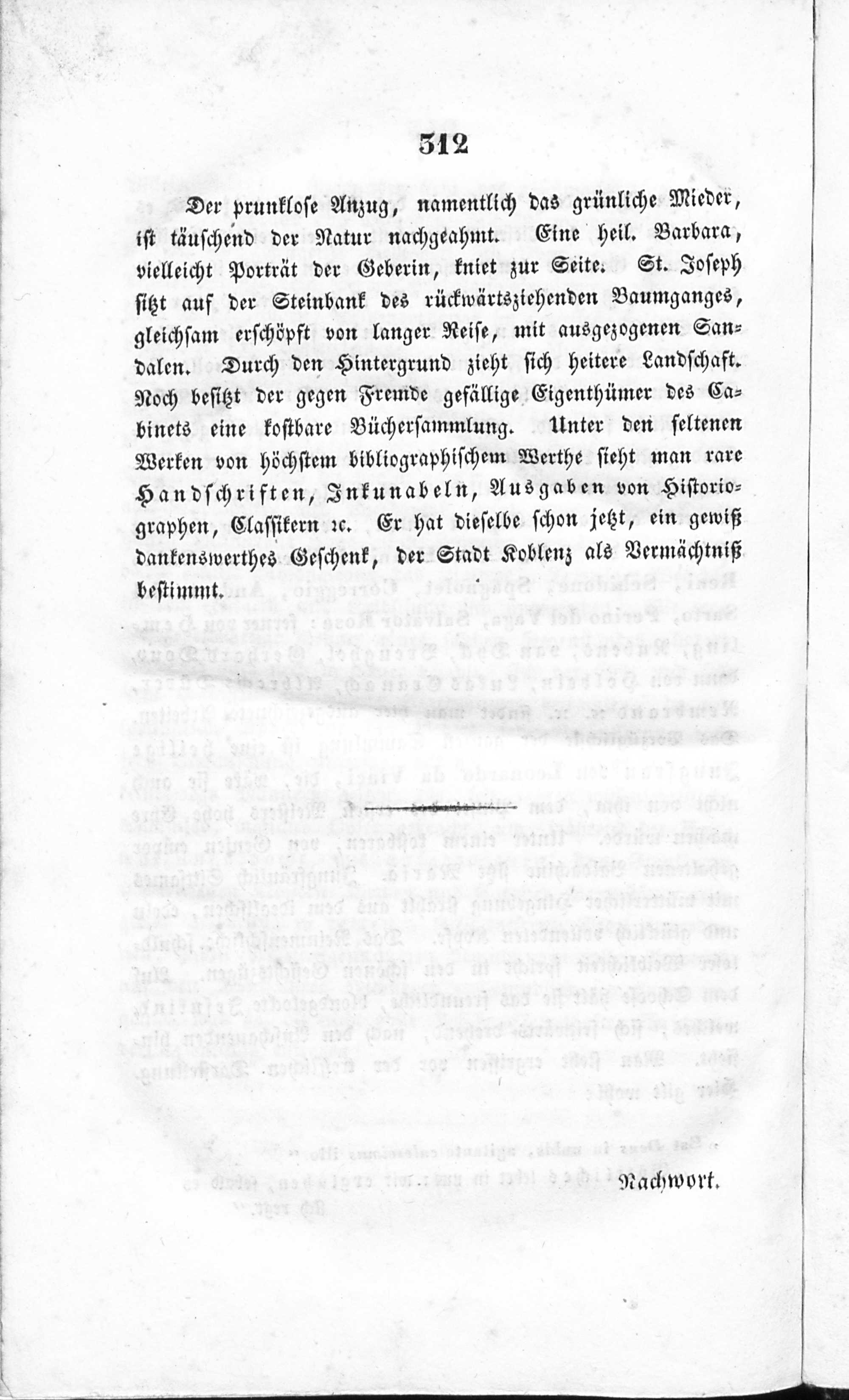 312

Der prunklose Anzug, namentlich das grünliche Mieder, ist täuschend der Natur nachgeahmt. Eine heil. Barbara, vielleicht Porträt der Geberin, kniet zur Seite. St. Joseph sitzt auf der Steinbank des rückwärtsziehenden Baumganges, gleichsam erschöpft von langer Reise, mit ausgezogenen Sandalen. Durch den Hintergrund zieht sich heitere Landschaft. Noch besitzt der gegen Fremde gefällige Eigenthümer des Cabinets eine kostbare Büchersammlung. Unter den seltenen Werken von höchstem bibliographischem Werthe sieht man rare Handschriften, Inkunabeln, Ausgaben von Historiographen, Classikern ꝛc. Er hat dieselbe schon jetzt, ein gewiß dankenswerthes Geschenk, der Stadt Koblenz als Vermächtniß bestimmt.

Nachwort.